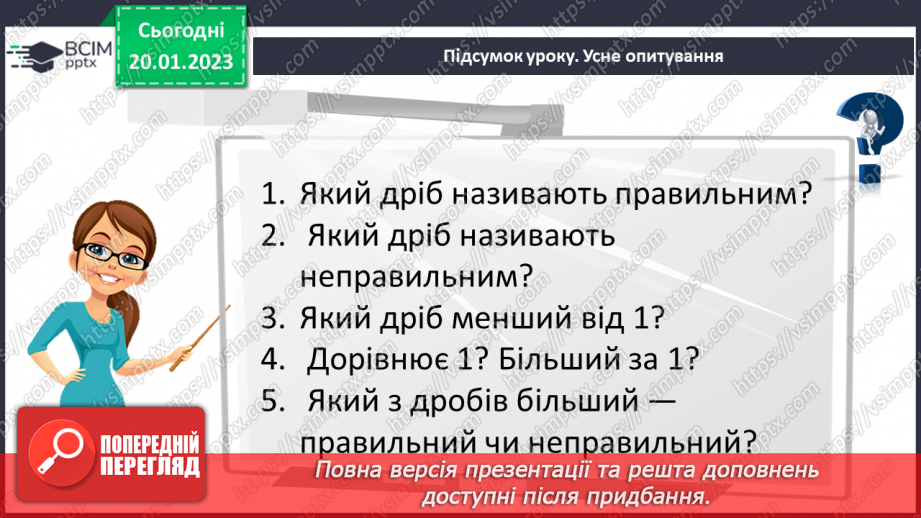 ВСІМ pptx

Сьогодні 20.01.2023

Підсумок уроку. Усне опитування

1. Який дріб називають правильним?
2. Який дріб називають неправильним?
3. Який дріб менший від 1?
4. Дорівнює 1? Більший за 1?
5. Який з дробів більший — правильний чи неправильний?

ПОПЕРЕДНІЙ ПЕРЕГЛЯД

Повна версія презентації та решта доповнень доступні після придбання.

https://vsimpptx.com